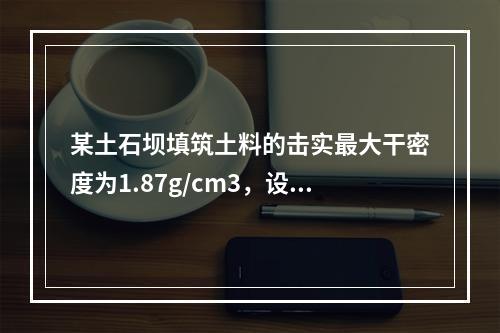 某土石坝填筑土料的击实最大干密度为1.87g/cm3，设...